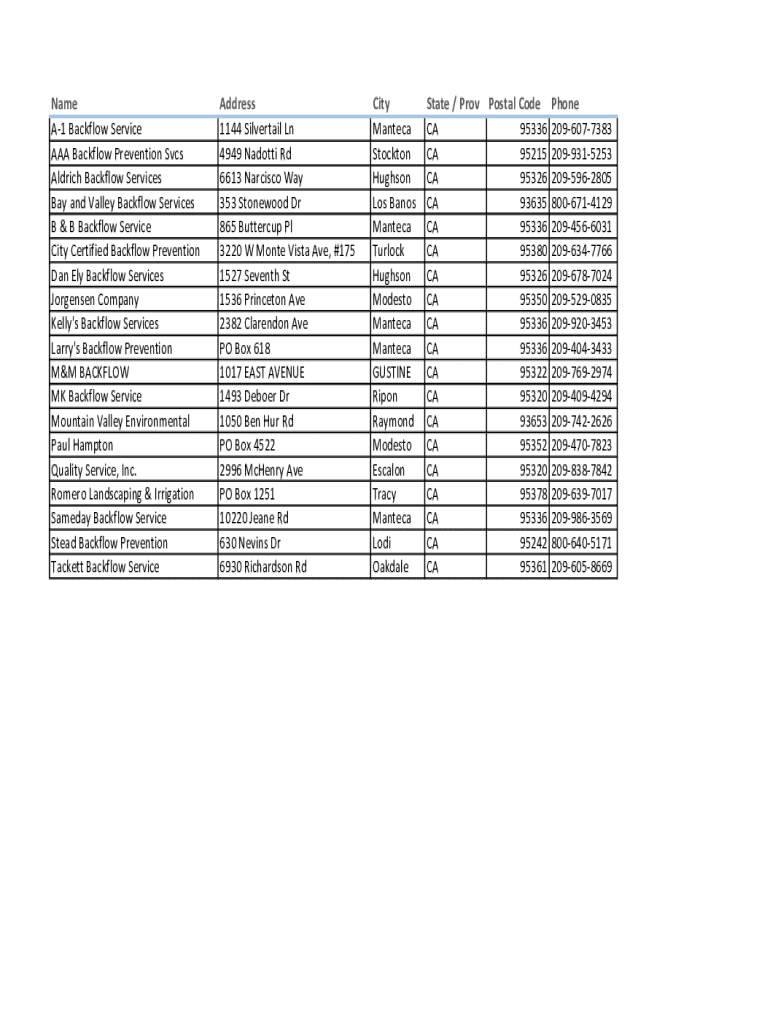 | Name | Address | City | State / Prov | Postal Code | Phone |
|---|---|---|---|---|---|
| A-1 Backflow Service | 1144 Silvertail Ln | Manteca | CA | 95336 | 209-607-7383 |
| AAA Backflow Prevention Svcs | 4949 Nadotti Rd | Stockton | CA | 95215 | 209-931-5253 |
| Aldrich Backflow Services | 6613 Narcisco Way | Hughson | CA | 95326 | 209-596-2805 |
| Bay and Valley Backflow Services | 353 Stonewood Dr | Los Banos | CA | 93635 | 800-671-4129 |
| B & B Backflow Service | 865 Buttercup Pl | Manteca | CA | 95336 | 209-456-6031 |
| City Certified Backflow Prevention | 3220 W Monte Vista Ave, #175 | Turlock | CA | 95380 | 209-634-7766 |
| Dan Ely Backflow Services | 1527 Seventh St | Hughson | CA | 95326 | 209-678-7024 |
| Jorgensen Company | 1536 Princeton Ave | Modesto | CA | 95350 | 209-529-0835 |
| Kelly's Backflow Services | 2382 Clarendon Ave | Manteca | CA | 95336 | 209-920-3453 |
| Larry's Backflow Prevention | PO Box 618 | Manteca | CA | 95336 | 209-404-3433 |
| M&M BACKFLOW | 1017 EAST AVENUE | GUSTINE | CA | 95322 | 209-769-2974 |
| MK Backflow Service | 1493 Deboer Dr | Ripon | CA | 95320 | 209-409-4294 |
| Mountain Valley Environmental | 1050 Ben Hur Rd | Raymond | CA | 93653 | 209-742-2626 |
| Paul Hampton | PO Box 4522 | Modesto | CA | 95352 | 209-470-7823 |
| Quality Service, Inc. | 2996 McHenry Ave | Escalon | CA | 95320 | 209-838-7842 |
| Romero Landscaping & Irrigation | PO Box 1251 | Tracy | CA | 95378 | 209-639-7017 |
| Sameday Backflow Service | 10220 Jeane Rd | Manteca | CA | 95336 | 209-986-3569 |
| Stead Backflow Prevention | 630 Nevins Dr | Lodi | CA | 95242 | 800-640-5171 |
| Tackett Backflow Service | 6930 Richardson Rd | Oakdale | CA | 95361 | 209-605-8669 |